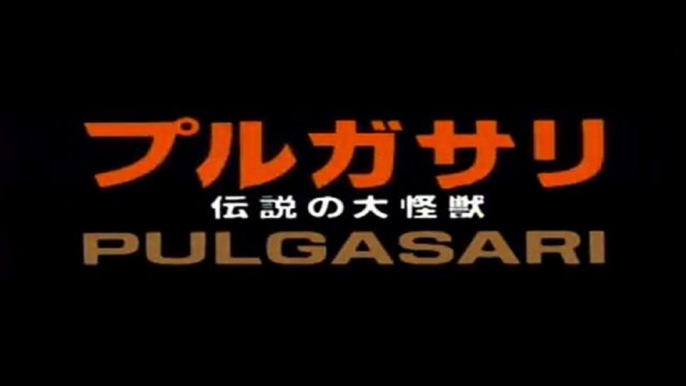 プルガサリ
伝説の大怪獣
PULGASARI